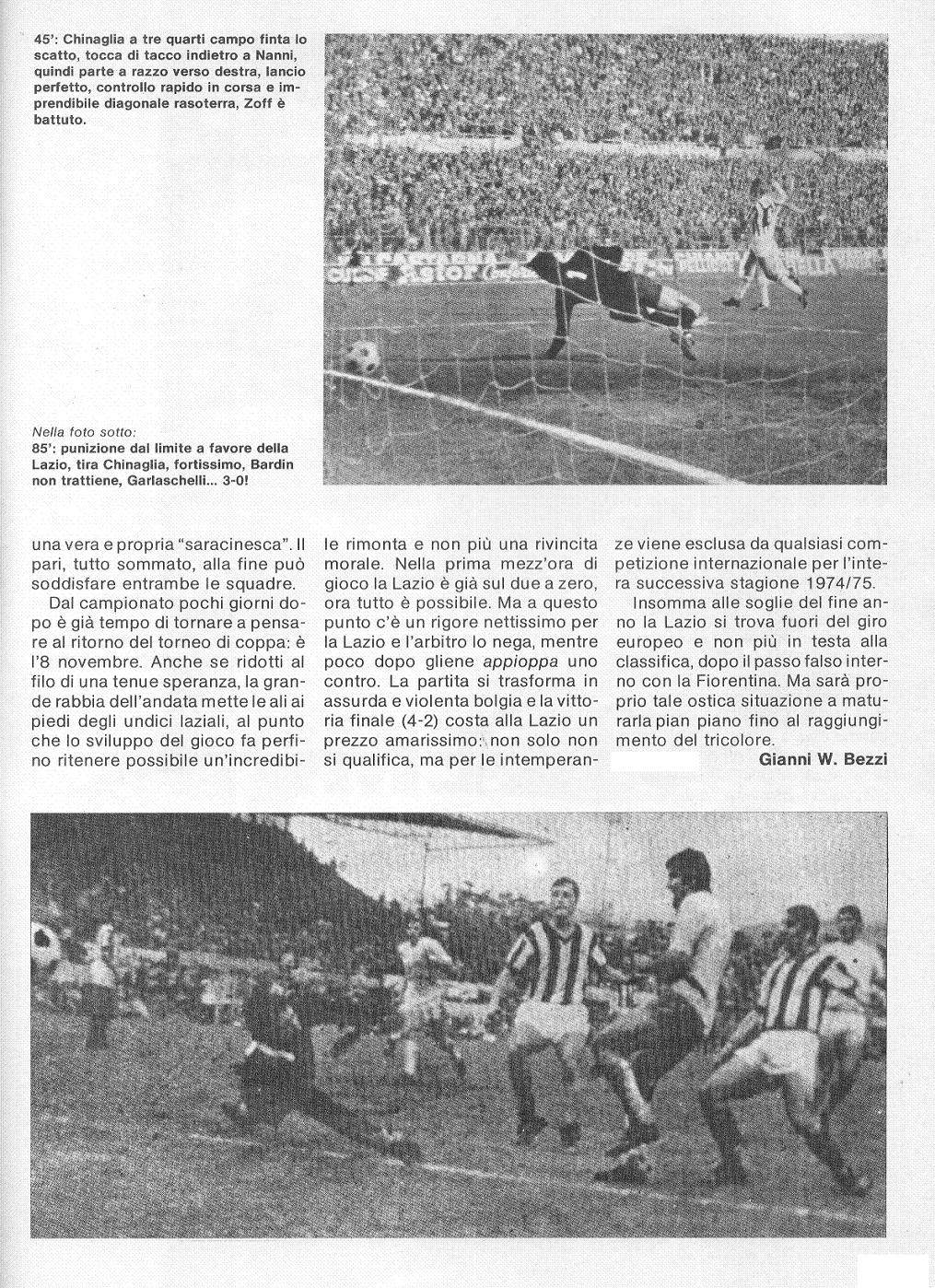 45': Chinaglia a tre quarti campo finta lo scatto, tocca di tacco indietro a Nanni, quindi parte a razzo verso destra, lancio perfetto, controllo rapido in corsa e imprendibile diagonale rasoterra, Zoff è battuto.

Nella foto sotto:
85': punizione dal limite a favore della Lazio, tira Chinaglia, fortissimo, Bardin non trattiene, Garlaschelli... 3-0!

una vera e propria "saracinesca". Il pari, tutto sommato, alla fine può soddisfare entrambe le squadre.

Dal campionato pochi giorni dopo è già tempo di tornare a pensare al ritorno del torneo di coppa: è l'8 novembre. Anche se ridotti al filo di una tenue speranza, la grande rabbia dell'andata mette le ali ai piedi degli undici laziali, al punto che lo sviluppo del gioco fa perfino ritenere possibile un'incredibile rimonta e non più una rivincita morale. Nella prima mezz'ora di gioco la Lazio è già sul due a zero, ora tutto è possibile. Ma a questo punto c'è un rigore nettissimo per la Lazio e l'arbitro lo nega, mentre poco dopo gliene appioppa uno contro. La partita si trasforma in assurda e violenta bolgia e la vittoria finale (4-2) costa alla Lazio un prezzo amarissimo: non solo non si qualifica, ma per le intemperanze viene esclusa da qualsiasi competizione internazionale per l'intera successiva stagione 1974/75.

Insomma alle soglie del fine anno la Lazio si trova fuori del giro europeo e non più in testa alla classifica, dopo il passo falso interno con la Fiorentina. Ma sarà proprio tale ostica situazione a maturarla pian piano fino al raggiungimento del tricolore.

Gianni W. Bezzi